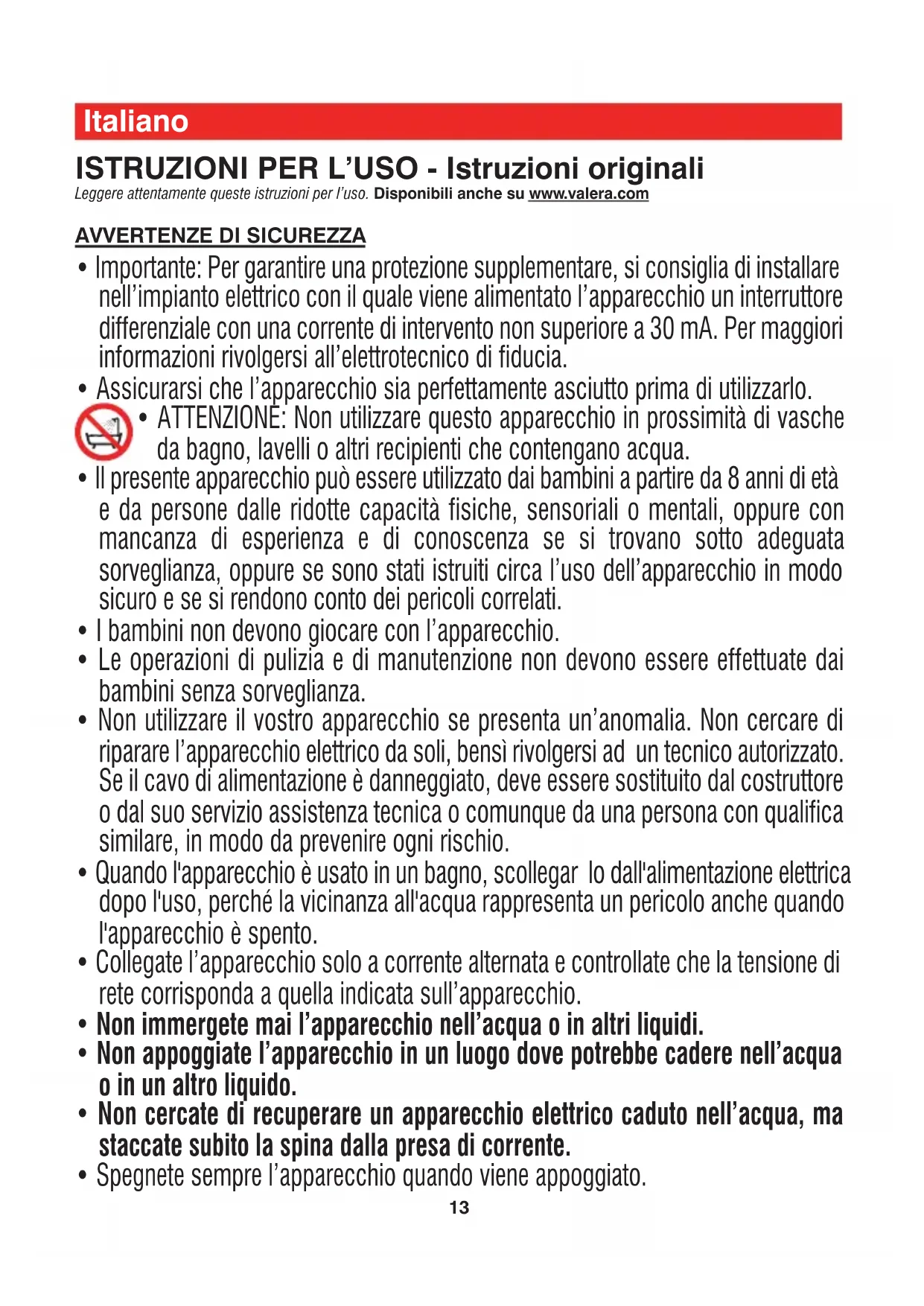 Italiano

ISTRUZIONI PER L'USO - Istruzioni originali

Leggere attentamente queste istruzioni per l'uso. Disponibili anche su www.valera.com

AVVERTENZE DI SICUREZZA

• Importante: Per garantire una protezione supplementare, si consiglia di installare nell'impianto elettrico con il quale viene alimentato l'apparecchio un interruttore differenziale con una corrente di intervento non superiore a 30 mA. Per maggiori informazioni rivolgersi all'elettrotecnico di fiducia.
• Assicurarsi che l'apparecchio sia perfettamente asciutto prima di utilizzarlo.
• ATTENZIONE: Non utilizzare questo apparecchio in prossimità di vasche da bagno, lavelli o altri recipienti che contengano acqua.
• Il presente apparecchio può essere utilizzato dai bambini a partire da 8 anni di età e da persone dalle ridotte capacità fisiche, sensoriali o mentali, oppure con mancanza di esperienza e di conoscenza se si trovano sotto adeguata sorveglianza, oppure se sono stati istruiti circa l'uso dell'apparecchio in modo sicuro e se si rendono conto dei pericoli correlati.
• I bambini non devono giocare con l'apparecchio.
• Le operazioni di pulizia e di manutenzione non devono essere effettuate dai bambini senza sorveglianza.
• Non utilizzare il vostro apparecchio se presenta un'anomalia. Non cercare di riparare l'apparecchio elettrico da soli, bensì rivolgersi ad un tecnico autorizzato. Se il cavo di alimentazione è danneggiato, deve essere sostituito dal costruttore o dal suo servizio assistenza tecnica o comunque da una persona con qualifica similare, in modo da prevenire ogni rischio.
• Quando l'apparecchio è usato in un bagno, scollegar lo dall'alimentazione elettrica dopo l'uso, perché la vicinanza all'acqua rappresenta un pericolo anche quando l'apparecchio è spento.
• Collegate l'apparecchio solo a corrente alternata e controllate che la tensione di rete corrisponda a quella indicata sull'apparecchio.
• Non immergete mai l'apparecchio nell'acqua o in altri liquidi.
• Non appoggiate l'apparecchio in un luogo dove potrebbe cadere nell'acqua o in un altro liquido.
• Non cercate di recuperare un apparecchio elettrico caduto nell'acqua, ma staccate subito la spina dalla presa di corrente.
• Spegnete sempre l'apparecchio quando viene appoggiato.

13